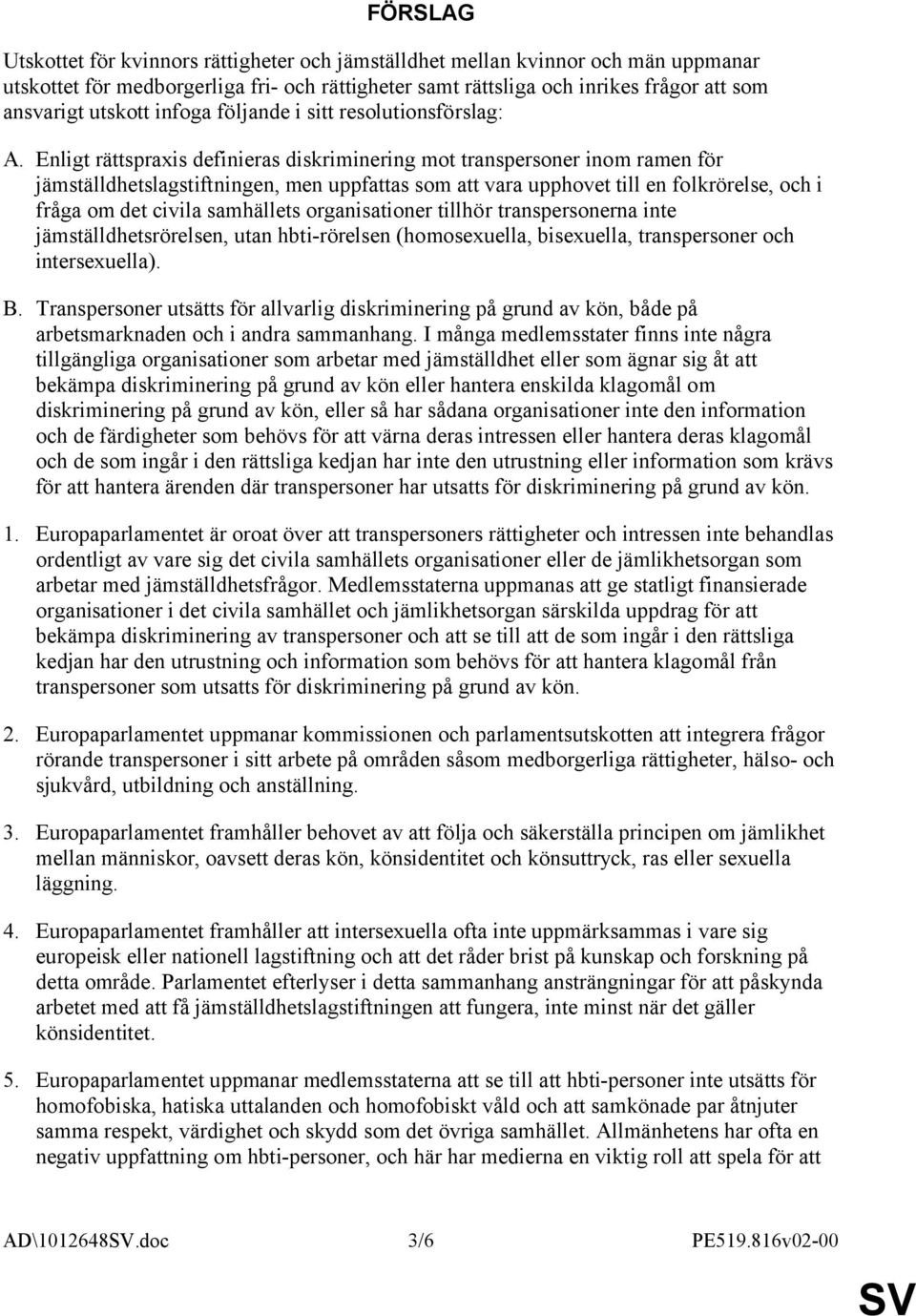 FÖRSLAG

Utskottet för kvinnors rättigheter och jämställdhet mellan kvinnor och män uppmanar utskottet för medborgerliga fri- och rättigheter samt rättsliga och inrikes frågor att som ansvarigt utskott infoga följande i sitt resolutionsförslag:

A. Enligt rättspraxis definieras diskriminering mot transpersoner inom ramen för jämställdhetslagstiftningen, men uppfattas som att vara upphovet till en folkrörelse, och i fråga om det civila samhällets organisationer tillhör transpersonerna inte jämställdhetsrörelsen, utan hbti-rörelsen (homosexuella, bisexuella, transpersoner och intersexuella).

B. Transpersoner utsätts för allvarlig diskriminering på grund av kön, både på arbetsmarknaden och i andra sammanhang. I många medlemsstater finns inte några tillgängliga organisationer som arbetar med jämställdhet eller som ägnar sig åt att bekämpa diskriminering på grund av kön eller hantera enskilda klagomål om diskriminering på grund av kön, eller så har sådana organisationer inte den information och de färdigheter som behövs för att värna deras intressen eller hantera deras klagomål och de som ingår i den rättsliga kedjan har inte den utrustning eller information som krävs för att hantera ärenden där transpersoner har utsatts för diskriminering på grund av kön.

1. Europaparlamentet är oroat över att transpersoners rättigheter och intressen inte behandlas ordentligt av vare sig det civila samhällets organisationer eller de jämlikhetsorgan som arbetar med jämställdhetsfrågor. Medlemsstaterna uppmanas att ge statligt finansierade organisationer i det civila samhället och jämlikhetsorgan särskilda uppdrag för att bekämpa diskriminering av transpersoner och att se till att de som ingår i den rättsliga kedjan har den utrustning och information som behövs för att hantera klagomål från transpersoner som utsatts för diskriminering på grund av kön.

2. Europaparlamentet uppmanar kommissionen och parlamentsutskotten att integrera frågor rörande transpersoner i sitt arbete på områden såsom medborgerliga rättigheter, hälso- och sjukvård, utbildning och anställning.

3. Europaparlamentet framhåller behovet av att följa och säkerställa principen om jämlikhet mellan människor, oavsett deras kön, könsidentitet och könsuttryck, ras eller sexuella läggning.

4. Europaparlamentet framhåller att intersexuella ofta inte uppmärksammas i vare sig europeisk eller nationell lagstiftning och att det råder brist på kunskap och forskning på detta område. Parlamentet efterlyser i detta sammanhang ansträngningar för att påskynda arbetet med att få jämställdhetslagstiftningen att fungera, inte minst när det gäller könsidentitet.

5. Europaparlamentet uppmanar medlemsstaterna att se till att hbti-personer inte utsätts för homofobiska, hatiska uttalanden och homofobiskt våld och att samkönade par åtnjuter samma respekt, värdighet och skydd som det övriga samhället. Allmänhetens har ofta en negativ uppfattning om hbti-personer, och här har medierna en viktig roll att spela för att

AD\1012648SV.doc 3/6 PE519.816v02-00

SV